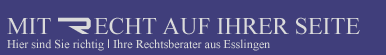 MIT RECHT AUF IHRER SEITE
Hier sind Sie richtig | Ihre Rechtsberater aus Esslingen